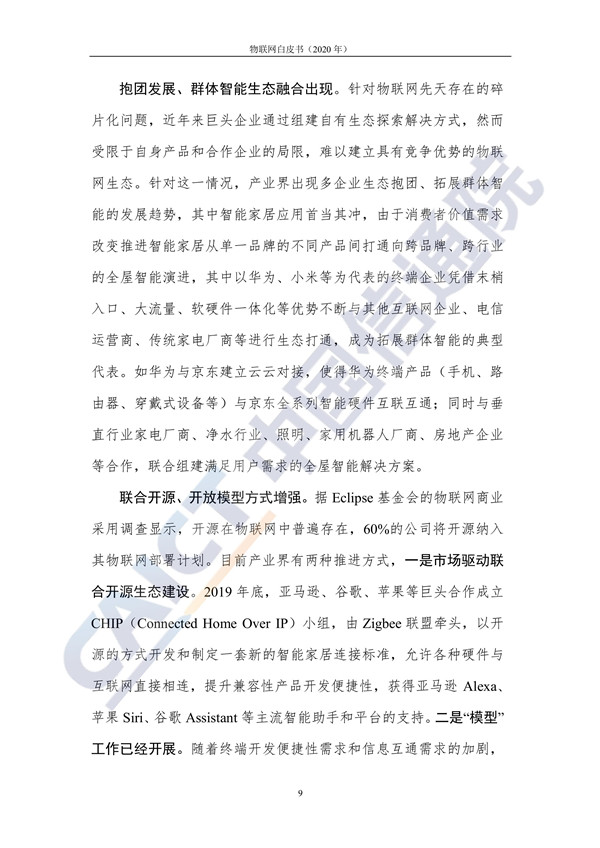 物联网白皮书（2020年）

抱团发展、群体智能生态融合出现。针对物联网先天存在的碎片化问题，近年来巨头企业通过组建自有生态探索解决方式，然而受限于自身产品和合作企业的局限，难以建立具有竞争优势的物联网生态。针对这一情况，产业界出现多企业生态抱团、拓展群体智能的发展趋势，其中智能家居应用首当其冲，由于消费者价值需求改变推进智能家居从单一品牌的不同产品间打通向跨品牌、跨行业的全屋智能演进，其中以华为、小米等为代表的终端企业凭借末梢入口、大流量、软硬件一体化等优势不断与其他互联网企业、电信运营商、传统家电厂商等进行生态打通，成为拓展群体智能的典型代表。如华为与京东建立云云对接，使得华为终端产品（手机、路由器、穿戴式设备等）与京东全系列智能硬件互联互通；同时与垂直行业家电厂商、净水行业、照明、家用机器人厂商、房地产企业等合作，联合组建满足用户需求的全屋智能解决方案。

联合开源、开放模型方式增强。据Eclipse基金会的物联网商业采用调查显示，开源在物联网中普遍存在，60%的公司将开源纳入其物联网部署计划。目前产业界有两种推进方式，一是市场驱动联合开源生态建设。2019年底，亚马逊、谷歌、苹果等巨头合作成立CHIP（Connected Home Over IP）小组，由Zigbee联盟牵头，以开源的方式开发和制定一套新的智能家居连接标准，允许各种硬件与互联网直接相连，提升兼容性产品开发便捷性，获得亚马逊Alexa、苹果Siri、谷歌Assistant等主流智能助手和平台的支持。二是“模型”工作已经开展。随着终端开发便捷性需求和信息互通需求的加剧，

9

CAICT中国信通院